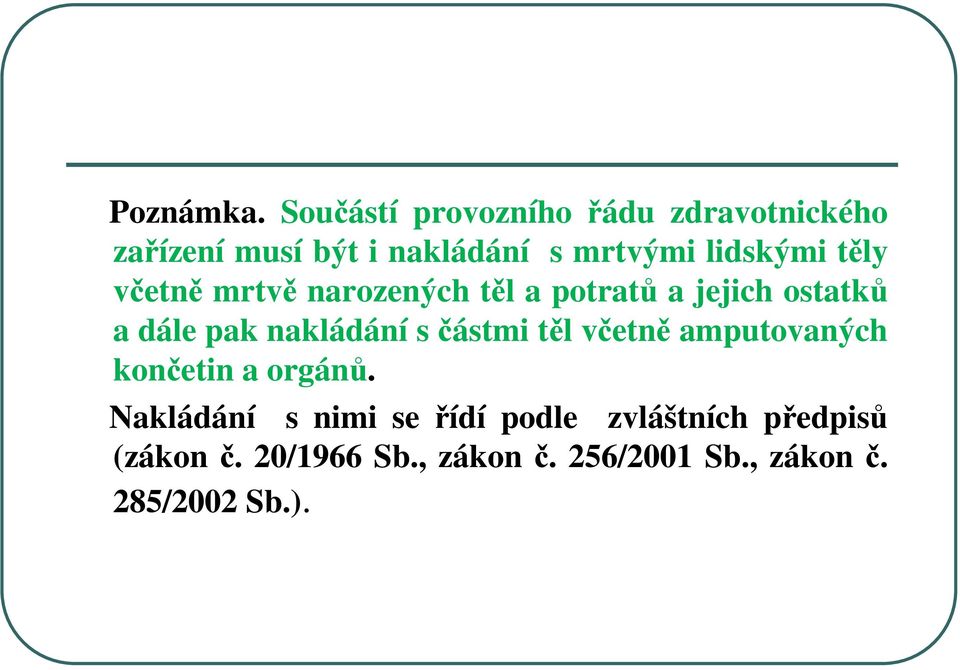 Poznámka. Součástí provozního řádu zdravotnického zařízení musí být i nakládání s mrtvými lidskými těly včetně mrtvě narozených těl a potratů a jejich ostatků a dále pak nakládání s částmi těl včetně amputovaných končetin a orgánů.

Nakládání s nimi se řídí podle zvláštních předpisů (zákon č. 20/1966 Sb., zákon č. 256/2001 Sb., zákon č. 285/2002 Sb.).